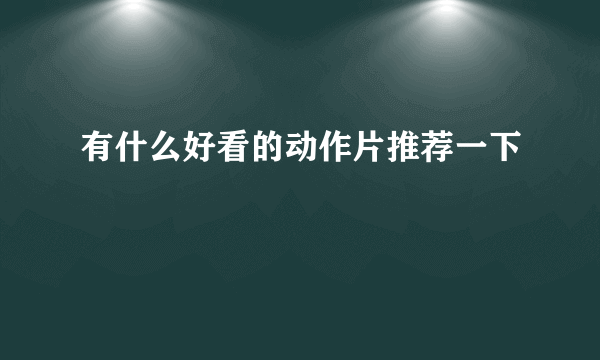 有什么好看的动作片推荐一下